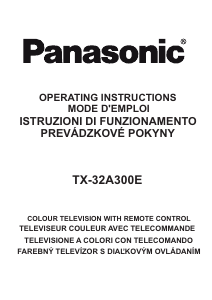 Panasonic®

OPERATING INSTRUCTIONS
MODE D'EMPLOI
ISTRUZIONI DI FUNZIONAMENTO
PREVÁDZKOVÉ POKYNY

TX-32A300E

COLOUR TELEVISION WITH REMOTE CONTROL
TELEVISEUR COULEUR AVEC TELECOMMANDE
TELEVISIONE A COLORI CON TELECOMANDO
FAREBNÝ TELEVÍZOR S DIAĽKOVÝM OVLÁDANÍM